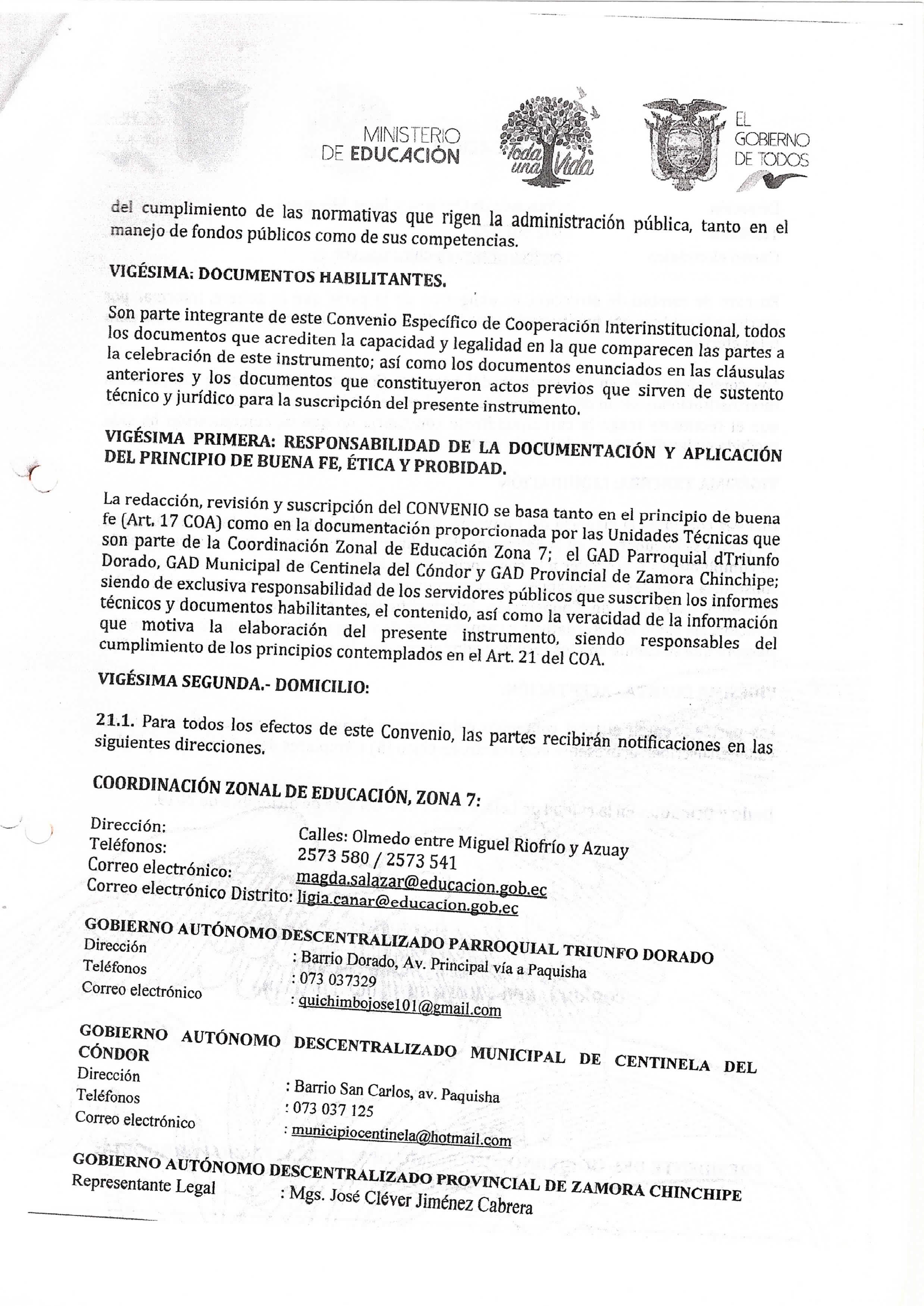 MINISTERIO DE EDUCACIÓN

Toda una Vida

EL GOBIERNO DE TODOS

del cumplimiento de las normativas que rigen la administración pública, tanto en el manejo de fondos públicos como de sus competencias.

VIGÉSIMA: DOCUMENTOS HABILITANTES.

Son parte integrante de este Convenio Específico de Cooperación Interinstitucional, todos los documentos que acrediten la capacidad y legalidad en la que comparecen las partes a la celebración de este instrumento; así como los documentos enunciados en las cláusulas anteriores y los documentos que constituyeron actos previos que sirven de sustento técnico y jurídico para la suscripción del presente instrumento.

VIGÉSIMA PRIMERA: RESPONSABILIDAD DE LA DOCUMENTACIÓN Y APLICACIÓN DEL PRINCIPIO DE BUENA FE, ÉTICA Y PROBIDAD.

La redacción, revisión y suscripción del CONVENIO se basa tanto en el principio de buena fe (Art. 17 COA) como en la documentación proporcionada por las Unidades Técnicas que son parte de la Coordinación Zonal de Educación Zona 7; el GAD Parroquial dTriunfo Dorado, GAD Municipal de Centinela del Cóndor y GAD Provincial de Zamora Chinchipe; siendo de exclusiva responsabilidad de los servidores públicos que suscriben los informes técnicos y documentos habilitantes, el contenido, así como la veracidad de la información que motiva la elaboración del presente instrumento, siendo responsables del cumplimiento de los principios contemplados en el Art. 21 del COA.

VIGÉSIMA SEGUNDA.- DOMICILIO:

21.1. Para todos los efectos de este Convenio, las partes recibirán notificaciones en las siguientes direcciones.

COORDINACIÓN ZONAL DE EDUCACIÓN, ZONA 7:

Dirección: Calles: Olmedo entre Miguel Riofrío y Azuay
Teléfonos: 2573 580 / 2573 541
Correo electrónico: magda.salazar@educacion.gob.ec
Correo electrónico Distrito: ligia.canar@educacion.gob.ec

GOBIERNO AUTÓNOMO DESCENTRALIZADO PARROQUIAL TRIUNFO DORADO
Dirección : Barrio Dorado, Av. Principal vía a Paquisha
Teléfonos : 073 037329
Correo electrónico : quichimbojose101@gmail.com

GOBIERNO AUTÓNOMO DESCENTRALIZADO MUNICIPAL DE CENTINELA DEL CÓNDOR
Dirección : Barrio San Carlos, av. Paquisha
Teléfonos : 073 037 125
Correo electrónico : municipiocentinela@hotmail.com

GOBIERNO AUTÓNOMO DESCENTRALIZADO PROVINCIAL DE ZAMORA CHINCHIPE
Representante Legal : Mgs. José Cléver Jiménez Cabrera